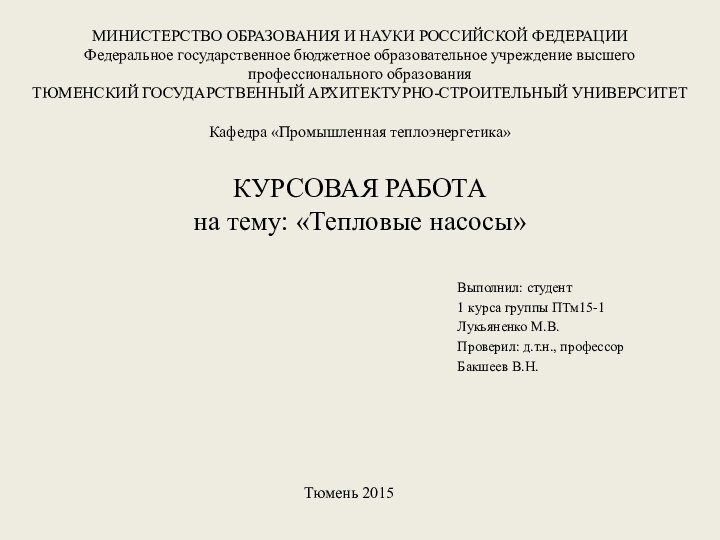 МИНИСТЕРСТВО ОБРАЗОВАНИЯ И НАУКИ РОССИЙСКОЙ ФЕДЕРАЦИИ
Федеральное государственное бюджетное образовательное учреждение высшего профессионального образования
ТЮМЕНСКИЙ ГОСУДАРСТВЕННЫЙ АРХИТЕКТУРНО-СТРОИТЕЛЬНЫЙ УНИВЕРСИТЕТ

Кафедра «Промышленная теплоэнергетика»

КУРСОВАЯ РАБОТА
на тему: «Тепловые насосы»

Выполнил: студент
1 курса группы ПТм15-1
Лукьяненко М.В.
Проверил: д.т.н., профессор
Бакшеев В.Н.

Тюмень 2015